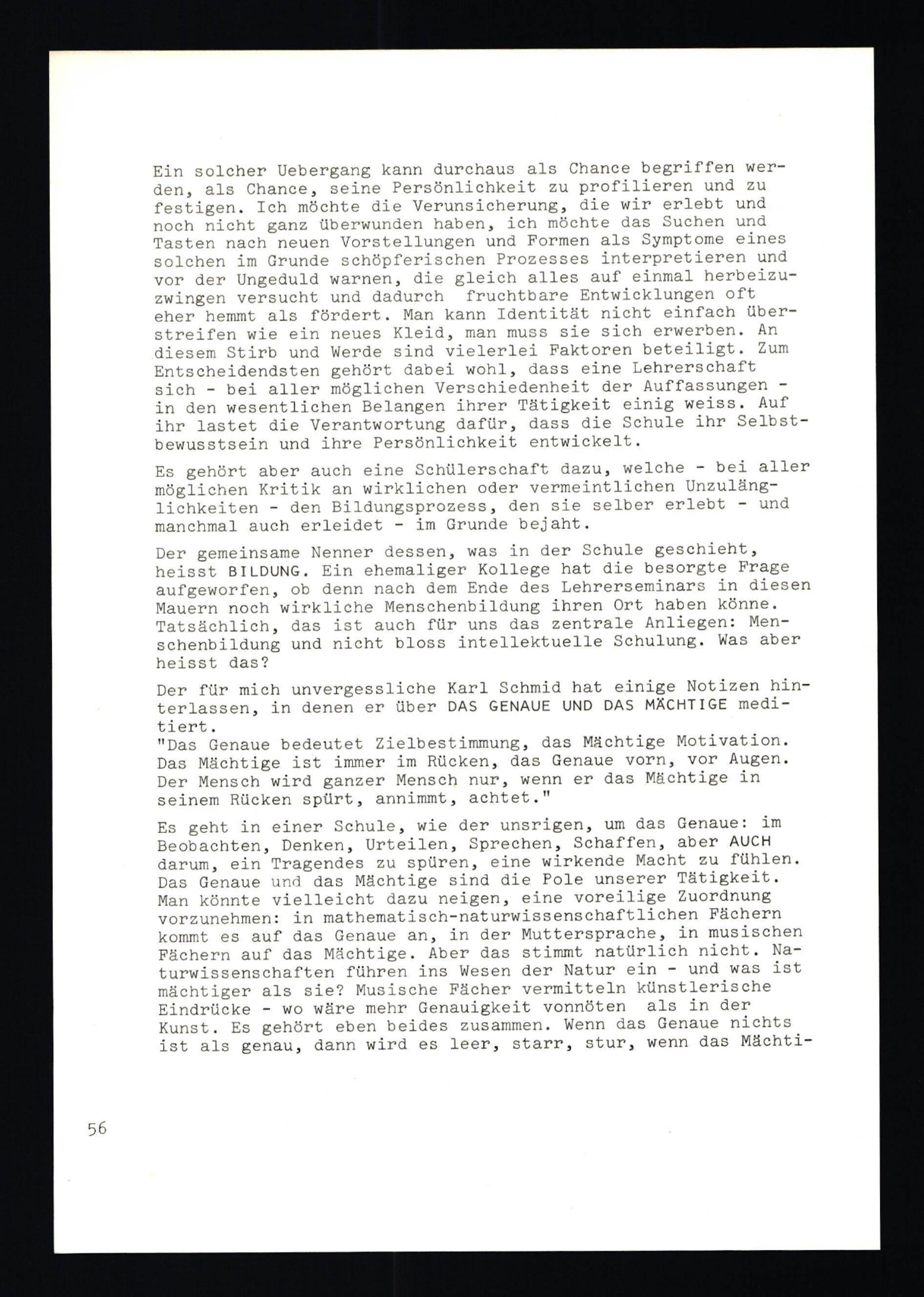 Ein solcher Uebergang kann durchaus als Chance begriffen werden, als Chance, seine Persönlichkeit zu profilieren und zu festigen. Ich möchte die Verunsicherung, die wir erlebt und noch nicht ganz überwunden haben, ich möchte das Suchen und Tasten nach neuen Vorstellungen und Formen als Symptome eines solchen im Grunde schöpferischen Prozesses interpretieren und vor der Ungeduld warnen, die gleich alles auf einmal herbeizuzwingen versucht und dadurch fruchtbare Entwicklungen oft eher hemmt als fördert. Man kann Identität nicht einfach überstreifen wie ein neues Kleid, man muss sie sich erwerben. An diesem Stirb und Werde sind vielerlei Faktoren beteiligt. Zum Entscheidendsten gehört dabei wohl, dass eine Lehrerschaft sich - bei aller möglichen Verschiedenheit der Auffassungen - in den wesentlichen Belangen ihrer Tätigkeit einig weiss. Auf ihr lastet die Verantwortung dafür, dass die Schule ihr Selbstbewusstsein und ihre Persönlichkeit entwickelt.

Es gehört aber auch eine Schülerschaft dazu, welche - bei aller möglichen Kritik an wirklichen oder vermeintlichen Unzulänglichkeiten - den Bildungsprozess, den sie selber erlebt - und manchmal auch erleidet - im Grunde bejaht.

Der gemeinsame Nenner dessen, was in der Schule geschieht, heisst BILDUNG. Ein ehemaliger Kollege hat die besorgte Frage aufgeworfen, ob denn nach dem Ende des Lehrerseminars in diesen Mauern noch wirkliche Menschenbildung ihren Ort haben könne. Tatsächlich, das ist auch für uns das zentrale Anliegen: Menschenbildung und nicht bloss intellektuelle Schulung. Was aber heisst das?

Der für mich unvergessliche Karl Schmid hat einige Notizen hinterlassen, in denen er über DAS GENAUE UND DAS MÄCHTIGE meditiert.
"Das Genaue bedeutet Zielbestimmung, das Mächtige Motivation. Das Mächtige ist immer im Rücken, das Genaue vorn, vor Augen. Der Mensch wird ganzer Mensch nur, wenn er das Mächtige in seinem Rücken spürt, annimmt, achtet."

Es geht in einer Schule, wie der unsrigen, um das Genaue: im Beobachten, Denken, Urteilen, Sprechen, Schaffen, aber AUCH darum, ein Tragendes zu spüren, eine wirkende Macht zu fühlen. Das Genaue und das Mächtige sind die Pole unserer Tätigkeit. Man könnte vielleicht dazu neigen, eine voreilige Zuordnung vorzunehmen: in mathematisch-naturwissenschaftlichen Fächern kommt es auf das Genaue an, in der Muttersprache, in musischen Fächern auf das Mächtige. Aber das stimmt natürlich nicht. Naturwissenschaften führen ins Wesen der Natur ein - und was ist mächtiger als sie? Musische Fächer vermitteln künstlerische Eindrücke - wo wäre mehr Genauigkeit vonnöten als in der Kunst. Es gehört eben beides zusammen. Wenn das Genaue nichts ist als genau, dann wird es leer, starr, stur, wenn das Mächti-

56